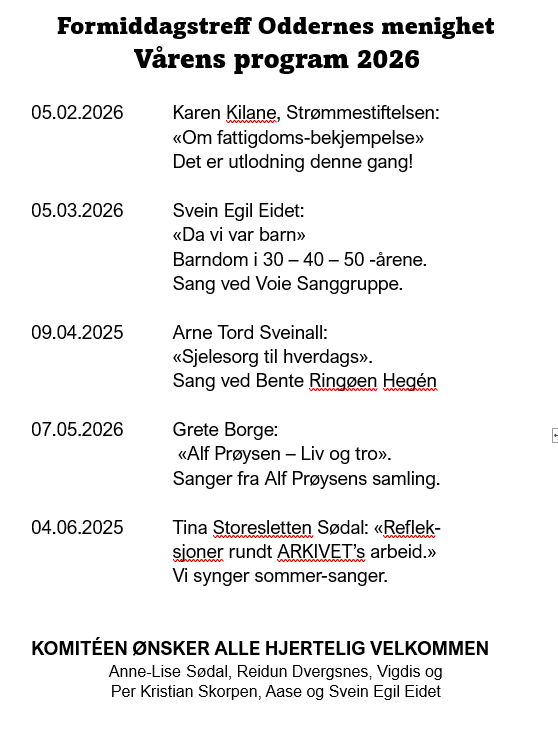 Formiddagstreff Oddernes menighet
Vårens program 2026

05.02.2026 Karen Kilane, Strømmestiftelsen: «Om fattigdoms-bekjempelse» Det er utlodning denne gang!

05.03.2026 Svein Egil Eidet: «Da vi var barn» Barndom i 30 – 40 – 50 -årene. Sang ved Voie Sanggruppe.

09.04.2025 Arne Tord Sveinall: «Sjelesorg til hverdags». Sang ved Bente Ringøen Hegén

07.05.2026 Grete Borge: «Alf Prøysen – Liv og tro». Sanger fra Alf Prøysens samling.

04.06.2025 Tina Storesletten Sødal: «Refleksjoner rundt ARKIVET's arbeid.» Vi synger sommer-sanger.

KOMITÉEN ØNSKER ALLE HJERTELIG VELKOMMEN
Anne-Lise Sødal, Reidun Dvergsnes, Vigdis og Per Kristian Skorpen, Aase og Svein Egil Eidet